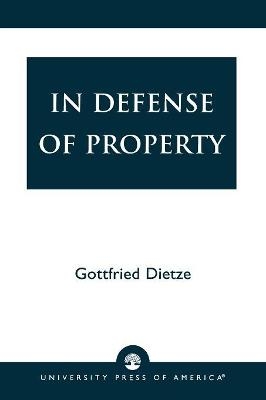 IN DEFENSE OF PROPERTY

Gottfried Dietze

UNIVERSITY PRESS OF AMERICA®